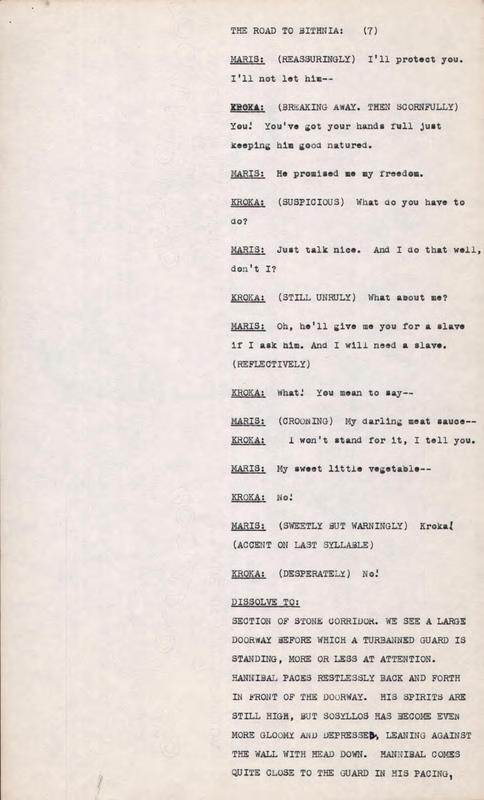 THE ROAD TO BITHNIA: (7)

MARIS: (REASSURINGLY) I'll protect you. I'll not let him--

KROKA: (BREAKING AWAY. THEN SCORNFULLY) You! You've got your hands full just keeping him good natured.

MARIS: He promised me my freedom.

KROKA: (SUSPICIOUS) What do you have to do?

MARIS: Just talk nice. And I do that well, don't I?

KROKA: (STILL UNRULY) What about me?

MARIS: Oh, he'll give me you for a slave if I ask him. And I will need a slave. (REFLECTIVELY)

KROKA: What! You mean to say--

MARIS: (CROONING) My darling meat sauce--

KROKA: I won't stand for it, I tell you.

MARIS: My sweet little vegetable--

KROKA: No!

MARIS: (SWEETLY BUT WARNINGLY) Kroka! (ACCENT ON LAST SYLLABLE)

KROKA: (DESPERATELY) No!

DISSOLVE TO:

SECTION OF STONE CORRIDOR. WE SEE A LARGE DOORWAY BEFORE WHICH A TURBANNED GUARD IS STANDING, MORE OR LESS AT ATTENTION. HANNIBAL PACES RESTLESSLY BACK AND FORTH IN FRONT OF THE DOORWAY. HIS SPIRITS ARE STILL HIGH, BUT SOSYLLOS HAS BECOME EVEN MORE GLOOMY AND DEPRESSED, LEANING AGAINST THE WALL WITH HEAD DOWN. HANNIBAL COMES QUITE CLOSE TO THE GUARD IN HIS PACING,